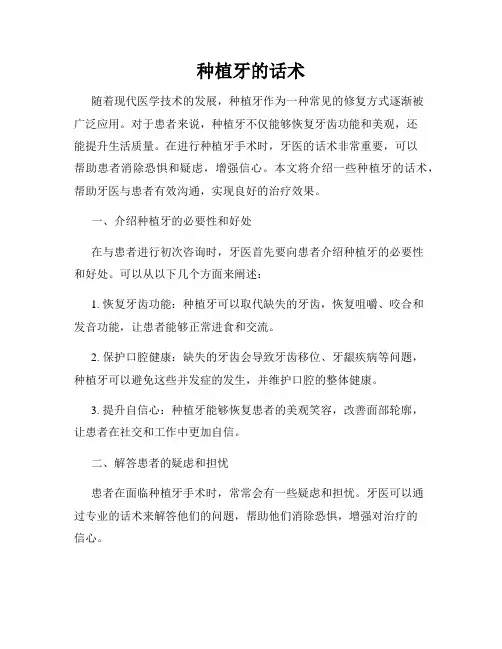 种植牙的话术

随着现代医学技术的发展，种植牙作为一种常见的修复方式逐渐被广泛应用。对于患者来说，种植牙不仅能够恢复牙齿功能和美观，还能提升生活质量。在进行种植牙手术时，牙医的话术非常重要，可以帮助患者消除恐惧和疑虑，增强信心。本文将介绍一些种植牙的话术，帮助牙医与患者有效沟通，实现良好的治疗效果。

一、介绍种植牙的必要性和好处

在与患者进行初次咨询时，牙医首先要向患者介绍种植牙的必要性和好处。可以从以下几个方面来阐述：

1. 恢复牙齿功能：种植牙可以取代缺失的牙齿，恢复咀嚼、咬合和发音功能，让患者能够正常进食和交流。

2. 保护口腔健康：缺失的牙齿会导致牙齿移位、牙龈疾病等问题，种植牙可以避免这些并发症的发生，并维护口腔的整体健康。

3. 提升自信心：种植牙能够恢复患者的美观笑容，改善面部轮廓，让患者在社交和工作中更加自信。

二、解答患者的疑虑和担忧

患者在面临种植牙手术时，常常会有一些疑虑和担忧。牙医可以通过专业的话术来解答他们的问题，帮助他们消除恐惧，增强对治疗的信心。